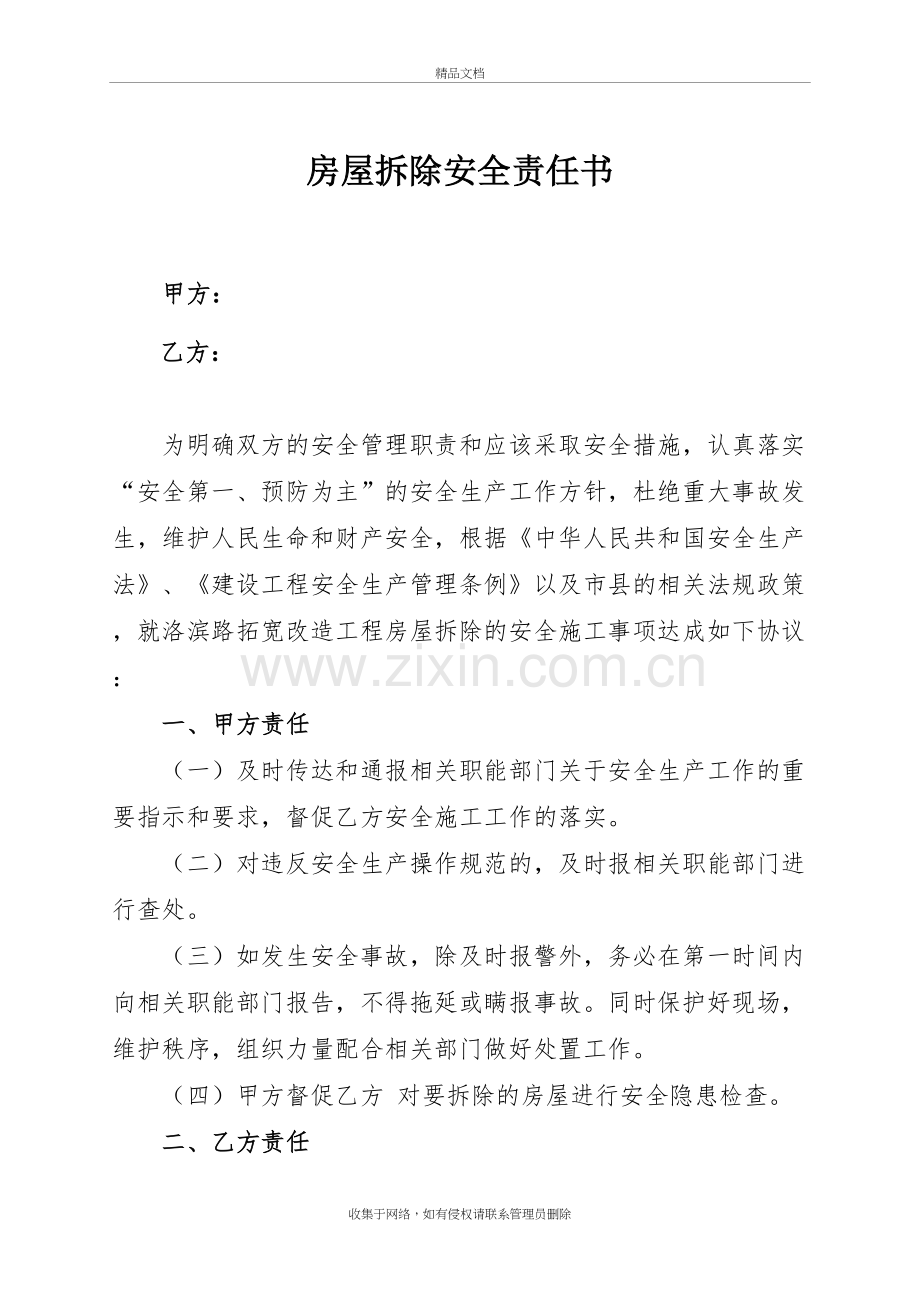 精品文档

房屋拆除安全责任书

甲方：

乙方：

为明确双方的安全管理职责和应该采取安全措施，认真落实“安全第一、预防为主”的安全生产工作方针，杜绝重大事故发生，维护人民生命和财产安全，根据《中华人民共和国安全生产法》、《建设工程安全生产管理条例》以及市县的相关法规政策，就洛滨路拓宽改造工程房屋拆除的安全施工事项达成如下协议：

www.zixin.com.cn

一、甲方责任

（一）及时传达和通报相关职能部门关于安全生产工作的重要指示和要求，督促乙方安全施工工作的落实。

（二）对违反安全生产操作规范的，及时报相关职能部门进行查处。

（三）如发生安全事故，除及时报警外，务必在第一时间内向相关职能部门报告，不得拖延或瞒报事故。同时保护好现场，维护秩序，组织力量配合相关部门做好处置工作。

（四）甲方督促乙方 对要拆除的房屋进行安全隐患检查。

二、乙方责任

收集于网络，如有侵权请联系管理员删除